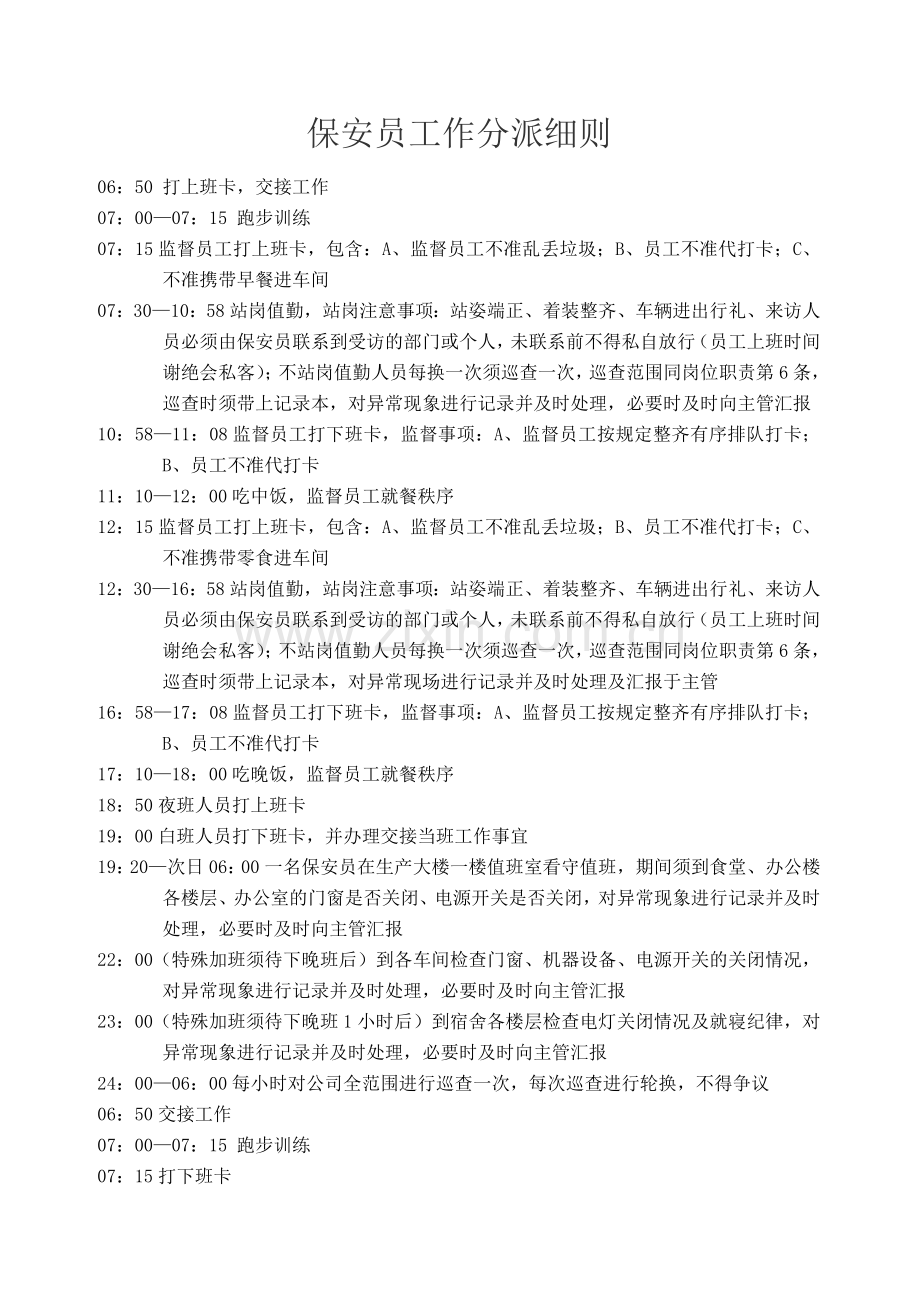 保安员工作分派细则

06：50打上班卡，交接工作

07：00—07：15跑步训练

07：15监督员工打上班卡，包含：A、监督员工不准乱丢垃圾；B、员工不准代打卡；C、不准携带早餐进车间

07：30—10：58站岗值勤，站岗注意事项：站姿端正、着装整齐、车辆进出行礼、来访人员必须由保安员联系到受访的部门或个人，未联系前不得私自放行（员工上班时间谢绝会私客）；不站岗值勤人员每换一次须巡查一次，巡查范围同岗位职责第6条，巡查时须带上记录本，对异常现象进行记录并及时处理，必要时及时向主管汇报

10：58—11：08监督员工打下班卡，监督事项：A、监督员工按规定整齐有序排队打卡；B、员工不准代打卡

11：10—12：00吃中饭，监督员工就餐秩序

12：15监督员工打上班卡，包含：A、监督员工不准乱丢垃圾；B、员工不准代打卡；C、不准携带零食进车间

12：30—16：58站岗值勤，站岗注意事项：站姿端正、着装整齐、车辆进出行礼、来访人员必须由保安员联系到受访的部门或个人，未联系前不得私自放行（员工上班时间谢绝会私客）；不站岗值勤人员每换一次须巡查一次，巡查范围同岗位职责第6条，巡查时须带上记录本，对异常现场进行记录并及时处理及汇报于主管

16：58—17：08监督员工打下班卡，监督事项：A、监督员工按规定整齐有序排队打卡；B、员工不准代打卡

17：10—18：00吃晚饭，监督员工就餐秩序

18：50夜班人员打上班卡

19：00白班人员打下班卡，并办理交接当班工作事宜

19：20—次日06：00一名保安员在生产大楼一楼值班室看守值班，期间须到食堂、办公楼各楼层、办公室的门窗是否关闭、电源开关是否关闭，对异常现象进行记录并及时处理，必要时及时向主管汇报

22：00（特殊加班须待下晚班后）到各车间检查门窗、机器设备、电源开关的关闭情况，对异常现象进行记录并及时处理，必要时及时向主管汇报

23：00（特殊加班须待下晚班1小时后）到宿舍各楼层检查电灯关闭情况及就寝纪律，对异常现象进行记录并及时处理，必要时及时向主管汇报

24：00—06：00每小时对公司全范围进行巡查一次，每次巡查进行轮换，不得争议

06：50交接工作

07：00—07：15跑步训练

07：15打下班卡

www.zixin.com.cn